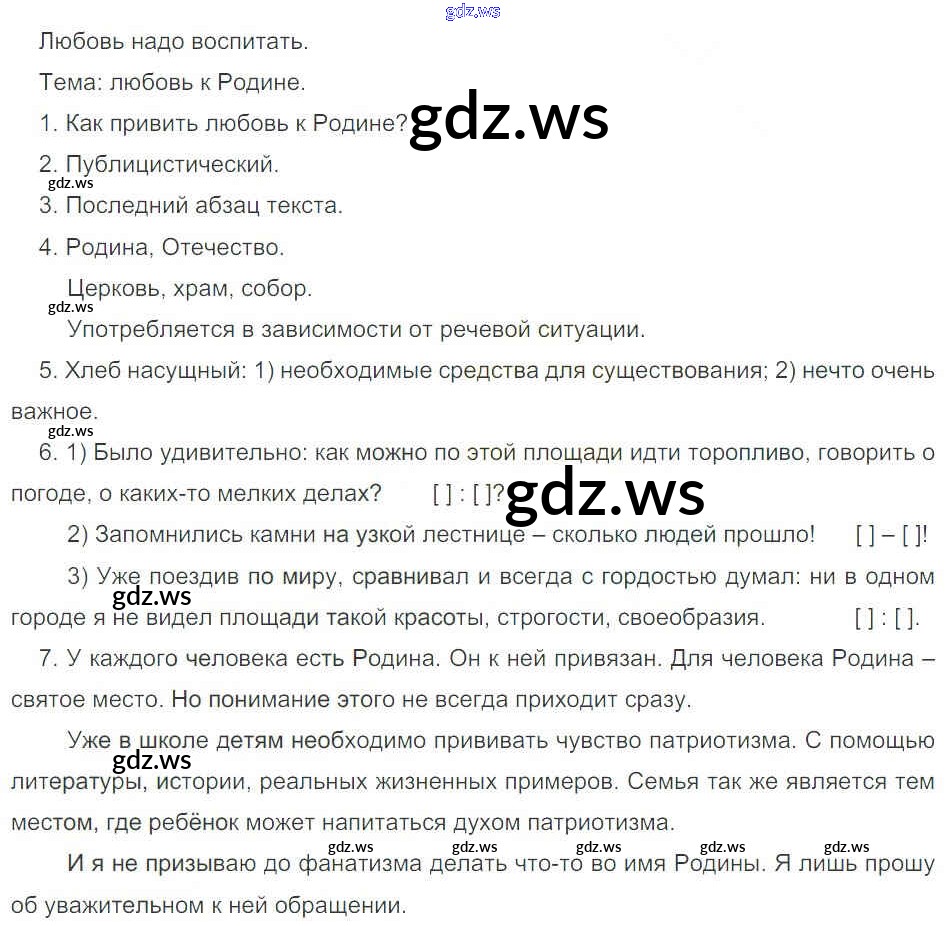 Любовь надо воспитать.

Тема: любовь к Родине.

1. Как привить любовь к Родине?

2. Публицистический.

3. Последний абзац текста.

4. Родина, Отечество.

Церковь, храм, собор.

Употребляется в зависимости от речевой ситуации.

5. Хлеб насущный: 1) необходимые средства для существования; 2) нечто очень важное.

6. 1) Было удивительно: как можно по этой площади идти торопливо, говорить о погоде, о каких-то мелких делах? [ ] : [ ]?

2) Запомнились камни на узкой лестнице – сколько людей прошло! [ ] – [ ]!

3) Уже поездив по миру, сравнивал и всегда с гордостью думал: ни в одном городе я не видел площади такой красоты, строгости, своеобразия. [ ] : [ ].

7. У каждого человека есть Родина. Он к ней привязан. Для человека Родина – святое место. Но понимание этого не всегда приходит сразу.

Уже в школе детям необходимо прививать чувство патриотизма. С помощью литературы, истории, реальных жизненных примеров. Семья так же является тем местом, где ребёнок может напитаться духом патриотизма.

И я не призываю до фанатизма делать что-то во имя Родины. Я лишь прошу об уважительном к ней обращении.

gdz.ws